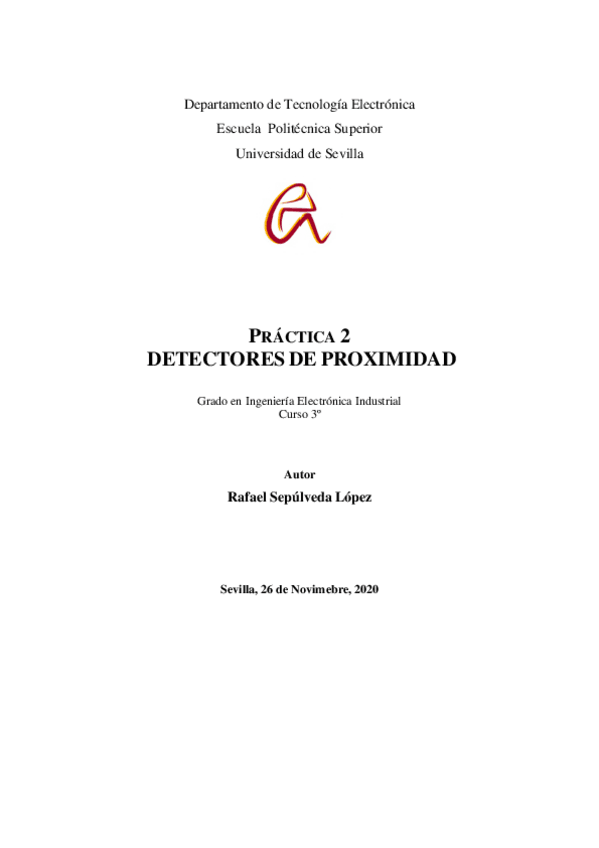 Departamento de Tecnología Electrónica
Escuela Politécnica Superior
Universidad de Sevilla

PRÁCTICA 2
DETECTORES DE PROXIMIDAD

Grado en Ingeniería Electrónica Industrial
Curso 3º

Autor
Rafael Sepúlveda López

Sevilla, 26 de Novimebre, 2020